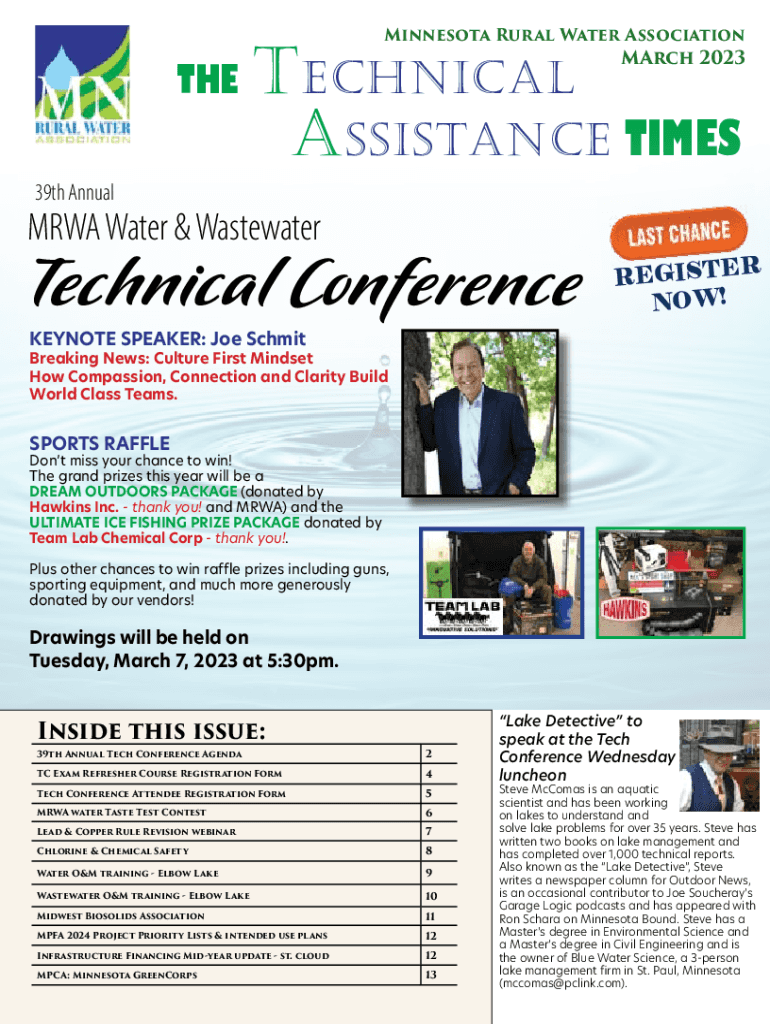 MN RURAL WATER ASSOCIATION

Minnesota Rural Water Association
March 2023

THE Technical Assistance TIMES

39th Annual

MRWA Water & Wastewater

Technical Conference

LAST CHANCE

REGISTER NOW!

KEYNOTE SPEAKER: Joe Schmit

Breaking News: Culture First Mindset
How Compassion, Connection and Clarity Build World Class Teams.

SPORTS RAFFLE

Don't miss your chance to win!
The grand prizes this year will be a DREAM OUTDOORS PACKAGE (donated by Hawkins Inc. - thank you! and MRWA) and the ULTIMATE ICE FISHING PRIZE PACKAGE donated by Team Lab Chemical Corp - thank you!.

Plus other chances to win raffle prizes including guns, sporting equipment, and much more generously donated by our vendors!

TEAM LAB
"INNOVATIVE SOLUTIONS"

HAWKINS

Drawings will be held on Tuesday, March 7, 2023 at 5:30pm.

Inside this issue:

| | |
|---|---|
| 39th Annual Tech Conference Agenda | 2 |
| TC Exam Refresher Course Registration Form | 4 |
| Tech Conference Attendee Registration Form | 5 |
| MRWA water Taste Test Contest | 6 |
| Lead & Copper Rule Revision webinar | 7 |
| Chlorine & Chemical Safety | 8 |
| Water O&M training - Elbow Lake | 9 |
| Wastewater O&M training - Elbow Lake | 10 |
| Midwest Biosolids Association | 11 |
| MPFA 2024 Project Priority Lists & intended use plans | 12 |
| Infrastructure Financing Mid-year update - st. cloud | 12 |
| MPCA: Minnesota GreenCorps | 13 |

"Lake Detective" to speak at the Tech Conference Wednesday luncheon

Steve McComas is an aquatic scientist and has been working on lakes to understand and solve lake problems for over 35 years. Steve has written two books on lake management and has completed over 1,000 technical reports. Also known as the "Lake Detective", Steve writes a newspaper column for Outdoor News, is an occasional contributor to Joe Soucheray's Garage Logic podcasts and has appeared with Ron Schara on Minnesota Bound. Steve has a Master's degree in Environmental Science and a Master's degree in Civil Engineering and is the owner of Blue Water Science, a 3-person lake management firm in St. Paul, Minnesota (mccomas@pclink.com).